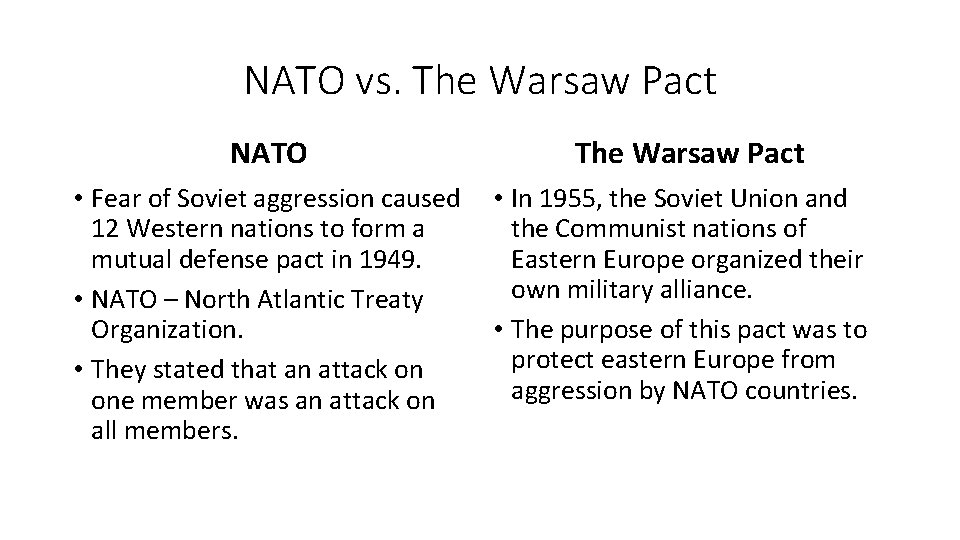 NATO vs. The Warsaw Pact

NATO

• Fear of Soviet aggression caused 12 Western nations to form a mutual defense pact in 1949.
• NATO – North Atlantic Treaty Organization.
• They stated that an attack on one member was an attack on all members.

The Warsaw Pact

• In 1955, the Soviet Union and the Communist nations of Eastern Europe organized their own military alliance.
• The purpose of this pact was to protect eastern Europe from aggression by NATO countries.